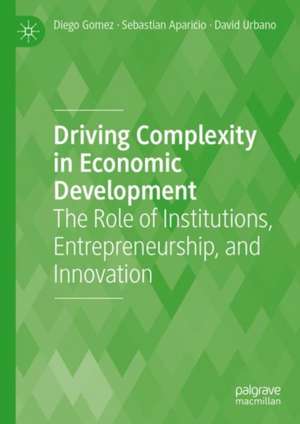 Diego Gomez · Sebastian Aparicio · David Urbano

Driving Complexity in Economic Development
The Role of Institutions, Entrepreneurship, and Innovation

palgrave macmillan